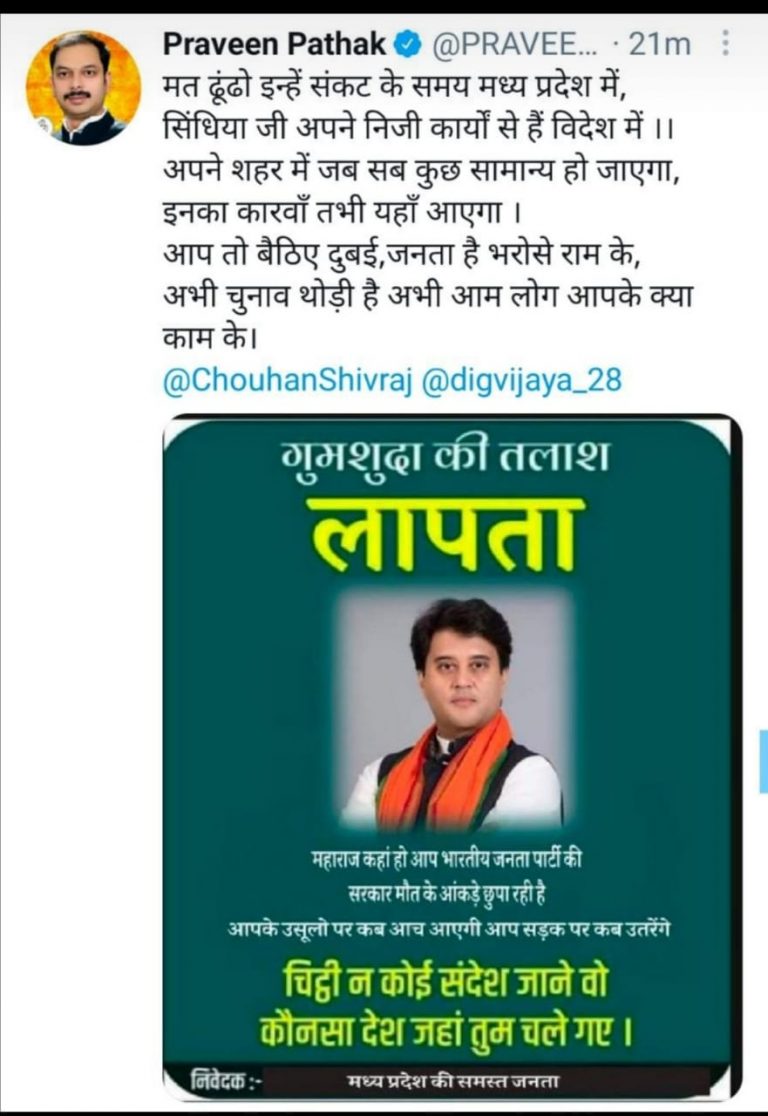 Praveen Pathak @PRAVEE... · 21m

मत ढूंढो इन्हें संकट के समय मध्य प्रदेश में, सिंधिया जी अपने निजी कार्यों से हैं विदेश में ।। अपने शहर में जब सब कुछ सामान्य हो जाएगा, इनका कारवाँ तभी यहाँ आएगा । आप तो बैठिए दुबई,जनता है भरोसे राम के, अभी चुनाव थोड़ी है अभी आम लोग आपके क्या काम के।

@ChouhanShivraj @digvijaya_28

गुमशुदा की तलाश

लापता

महाराज कहां हो आप भारतीय जनता पार्टी की सरकार मौत के आंकड़े छुपा रही है आपके उसूलो पर कब आच आएगी आप सड़क पर कब उतरेंगे

चिट्ठी न कोई संदेश जाने वो कौनसा देश जहां तुम चले गए ।

निवेदक :- मध्य प्रदेश की समस्त जनता